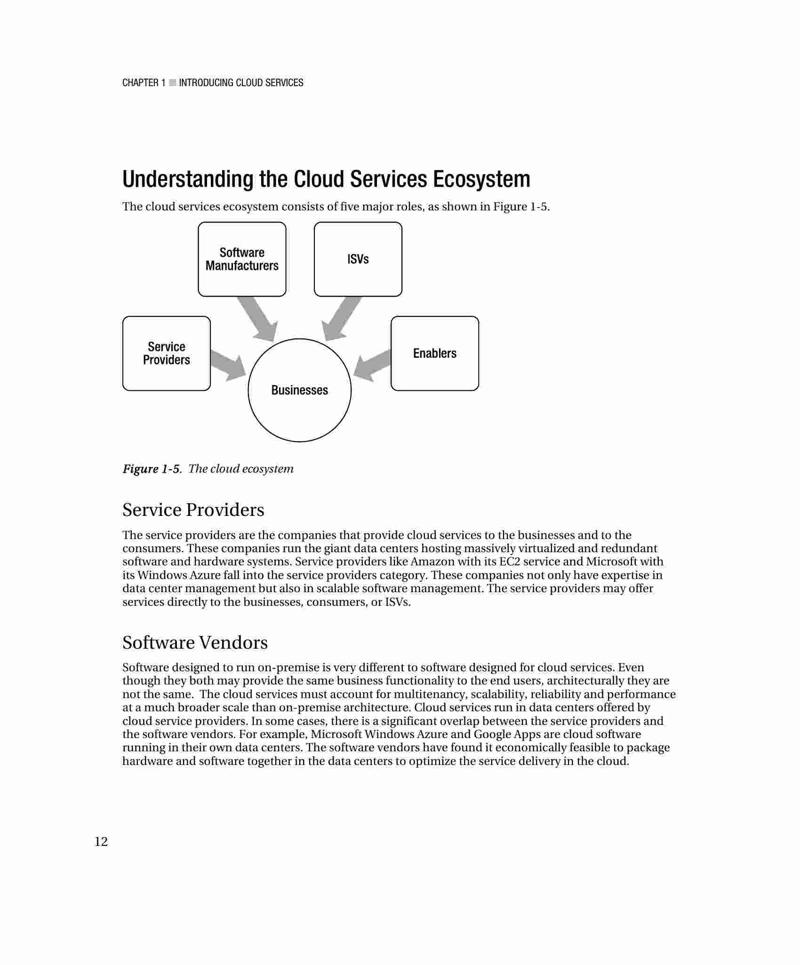 CHAPTER 1 ■ INTRODUCING CLOUD SERVICES

Understanding the Cloud Services Ecosystem

The cloud services ecosystem consists of five major roles, as shown in Figure 1-5.

Software Manufacturers

ISVs

Service Providers

Enablers

Businesses

Figure 1-5. The cloud ecosystem

Service Providers

The service providers are the companies that provide cloud services to the businesses and to the consumers. These companies run the giant data centers hosting massively virtualized and redundant software and hardware systems. Service providers like Amazon with its EC2 service and Microsoft with its Windows Azure fall into the service providers category. These companies not only have expertise in data center management but also in scalable software management. The service providers may offer services directly to the businesses, consumers, or ISVs.

Software Vendors

Software designed to run on-premise is very different to software designed for cloud services. Even though they both may provide the same business functionality to the end users, architecturally they are not the same. The cloud services must account for multitenancy, scalability, reliability and performance at a much broader scale than on-premise architecture. Cloud services run in data centers offered by cloud service providers. In some cases, there is a significant overlap between the service providers and the software vendors. For example, Microsoft Windows Azure and Google Apps are cloud software running in their own data centers. The software vendors have found it economically feasible to package hardware and software together in the data centers to optimize the service delivery in the cloud.

12